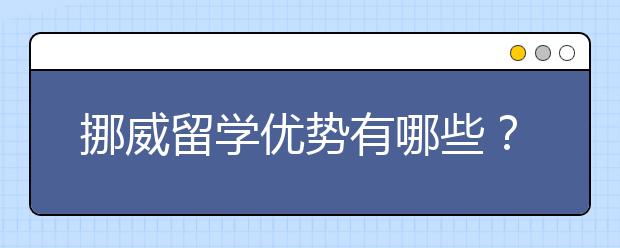 挪威留学优势有哪些？